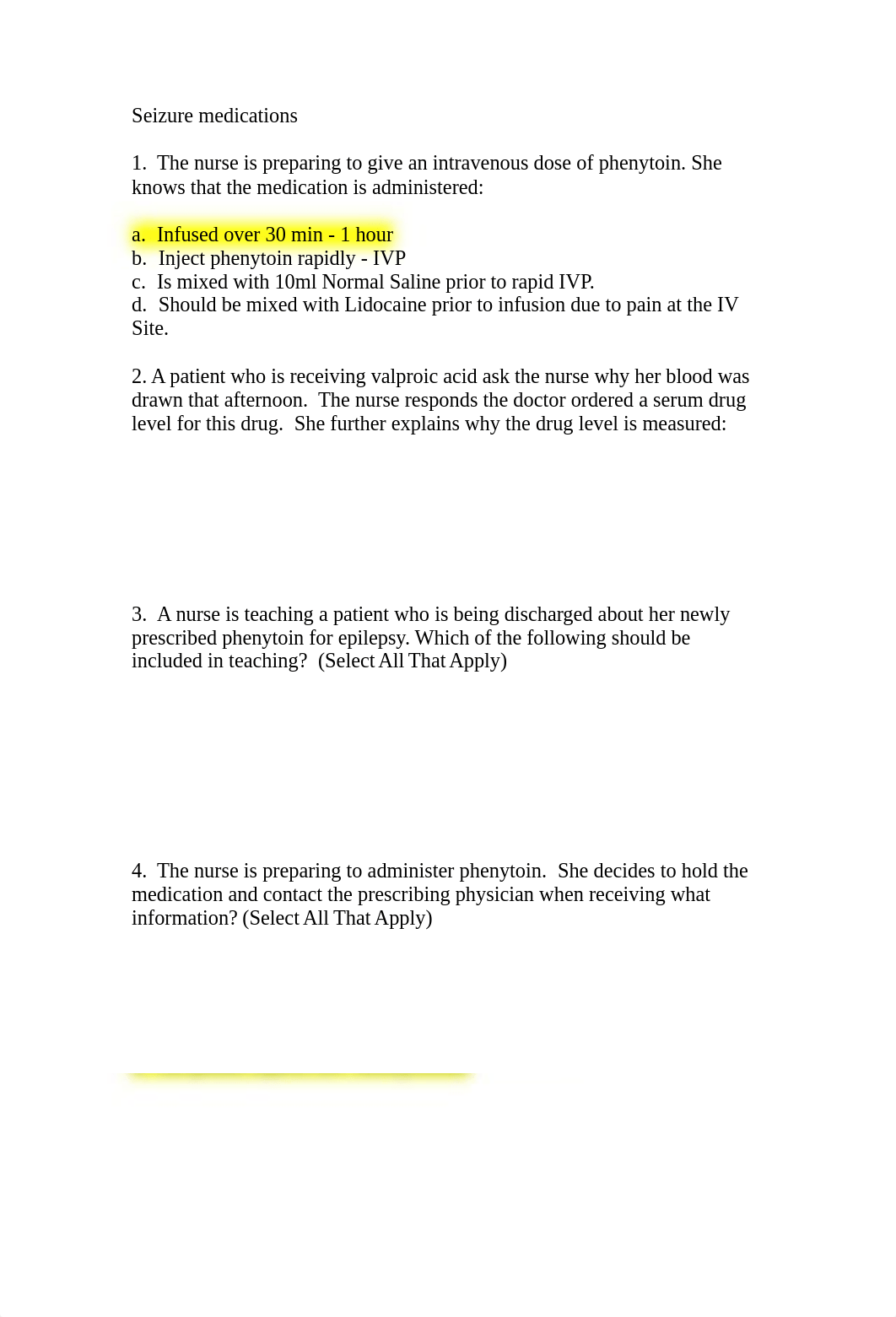 Seizure medications

1. The nurse is preparing to give an intravenous dose of phenytoin. She knows that the medication is administered:

a. Infused over 30 min - 1 hour
b. Inject phenytoin rapidly - IVP
c. Is mixed with 10ml Normal Saline prior to rapid IVP.
d. Should be mixed with Lidocaine prior to infusion due to pain at the IV Site.

2. A patient who is receiving valproic acid ask the nurse why her blood was drawn that afternoon. The nurse responds the doctor ordered a serum drug level for this drug. She further explains why the drug level is measured:

3. A nurse is teaching a patient who is being discharged about her newly prescribed phenytoin for epilepsy. Which of the following should be included in teaching? (Select All That Apply)

4. The nurse is preparing to administer phenytoin. She decides to hold the medication and contact the prescribing physician when receiving what information? (Select All That Apply)